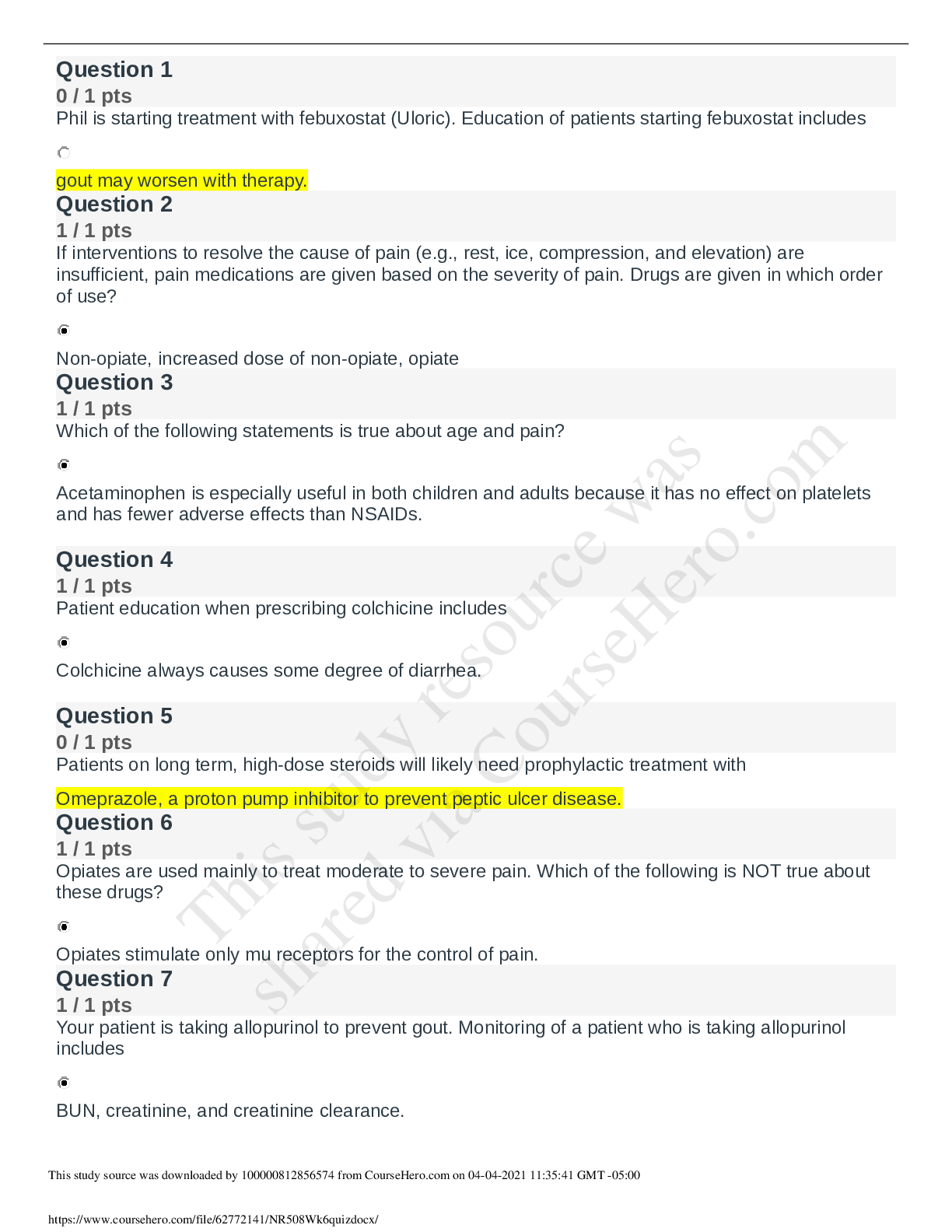 Question 1
0 / 1 pts
Phil is starting treatment with febuxostat (Uloric). Education of patients starting febuxostat includes

gout may worsen with therapy.

Question 2
1 / 1 pts
If interventions to resolve the cause of pain (e.g., rest, ice, compression, and elevation) are insufficient, pain medications are given based on the severity of pain. Drugs are given in which order of use?

Non-opiate, increased dose of non-opiate, opiate

Question 3
1 / 1 pts
Which of the following statements is true about age and pain?

Acetaminophen is especially useful in both children and adults because it has no effect on platelets and has fewer adverse effects than NSAIDs.

Question 4
1 / 1 pts
Patient education when prescribing colchicine includes

Colchicine always causes some degree of diarrhea.

Question 5
0 / 1 pts
Patients on long term, high-dose steroids will likely need prophylactic treatment with

Omeprazole, a proton pump inhibitor to prevent peptic ulcer disease.

Question 6
1 / 1 pts
Opiates are used mainly to treat moderate to severe pain. Which of the following is NOT true about these drugs?

Opiates stimulate only mu receptors for the control of pain.

Question 7
1 / 1 pts
Your patient is taking allopurinol to prevent gout. Monitoring of a patient who is taking allopurinol includes

BUN, creatinine, and creatinine clearance.

This study source was downloaded by 100000812856574 from CourseHero.com on 04-04-2021 11:35:41 GMT -05:00

https://www.coursehero.com/file/62772141/NR508Wk6quizdocx/

This study resource was shared via CourseHero.com